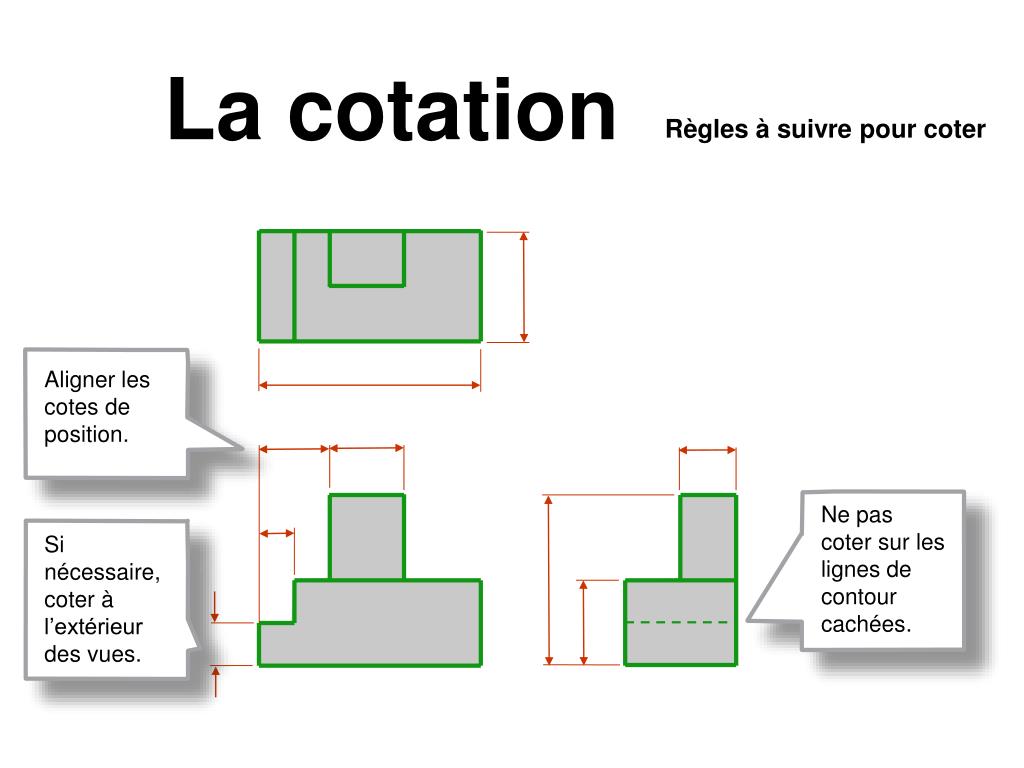 La cotation Règles à suivre pour coter

Aligner les cotes de position.

Si nécessaire, coter à l’extérieur des vues.

Ne pas coter sur les lignes de contour cachées.